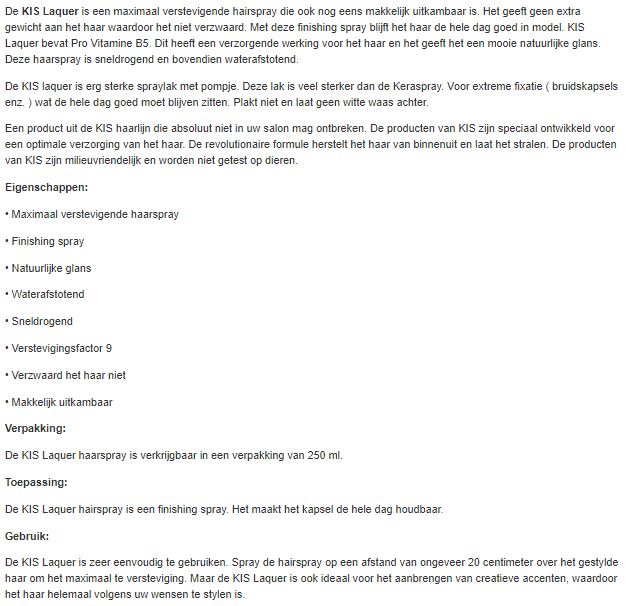 De KIS Laquer is een maximaal verstevigende hairspray die ook nog eens makkelijk uitkambaar is. Het geeft geen extra gewicht aan het haar waardoor het niet verzwaard. Met deze finishing spray blijft het haar de hele dag goed in model. KIS Laquer bevat Pro Vitamine B5. Dit heeft een verzorgende werking voor het haar en het geeft het een mooie natuurlijke glans. Deze haarspray is sneldrogend en bovendien waterafstotend.

De KIS laquer is erg sterke spraylak met pompje. Deze lak is veel sterker dan de Keraspray. Voor extreme fixatie ( bruidskapsels enz. ) wat de hele dag goed moet blijven zitten. Plakt niet en laat geen witte waas achter.

Een product uit de KIS haarlijn die absoluut niet in uw salon mag ontbreken. De producten van KIS zijn speciaal ontwikkeld voor een optimale verzorging van het haar. De revolutionaire formule herstelt het haar van binnenuit en laat het stralen. De producten van KIS zijn milieuvriendelijk en worden niet getest op dieren.

Eigenschappen:

• Maximaal verstevigende haarspray

• Finishing spray

• Natuurlijke glans

• Waterafstotend

• Sneldrogend

• Verstevigingsfactor 9

• Verzwaard het haar niet

• Makkelijk uitkambaar

Verpakking:

De KIS Laquer haarspray is verkrijgbaar in een verpakking van 250 ml.

Toepassing:

De KIS Laquer hairspray is een finishing spray. Het maakt het kapsel de hele dag houdbaar.

Gebruik:

De KIS Laquer is zeer eenvoudig te gebruiken. Spray de hairspray op een afstand van ongeveer 20 centimeter over het gestylde haar om het maximaal te versteviging. Maar de KIS Laquer is ook ideaal voor het aanbrengen van creatieve accenten, waardoor het haar helemaal volgens uw wensen te stylen is.